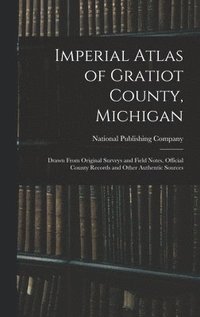 Imperial Atlas of Gratiot County, Michigan

National Publishing Company

Drawn From Original Surveys and Field Notes, Official County Records and Other Authentic Sources